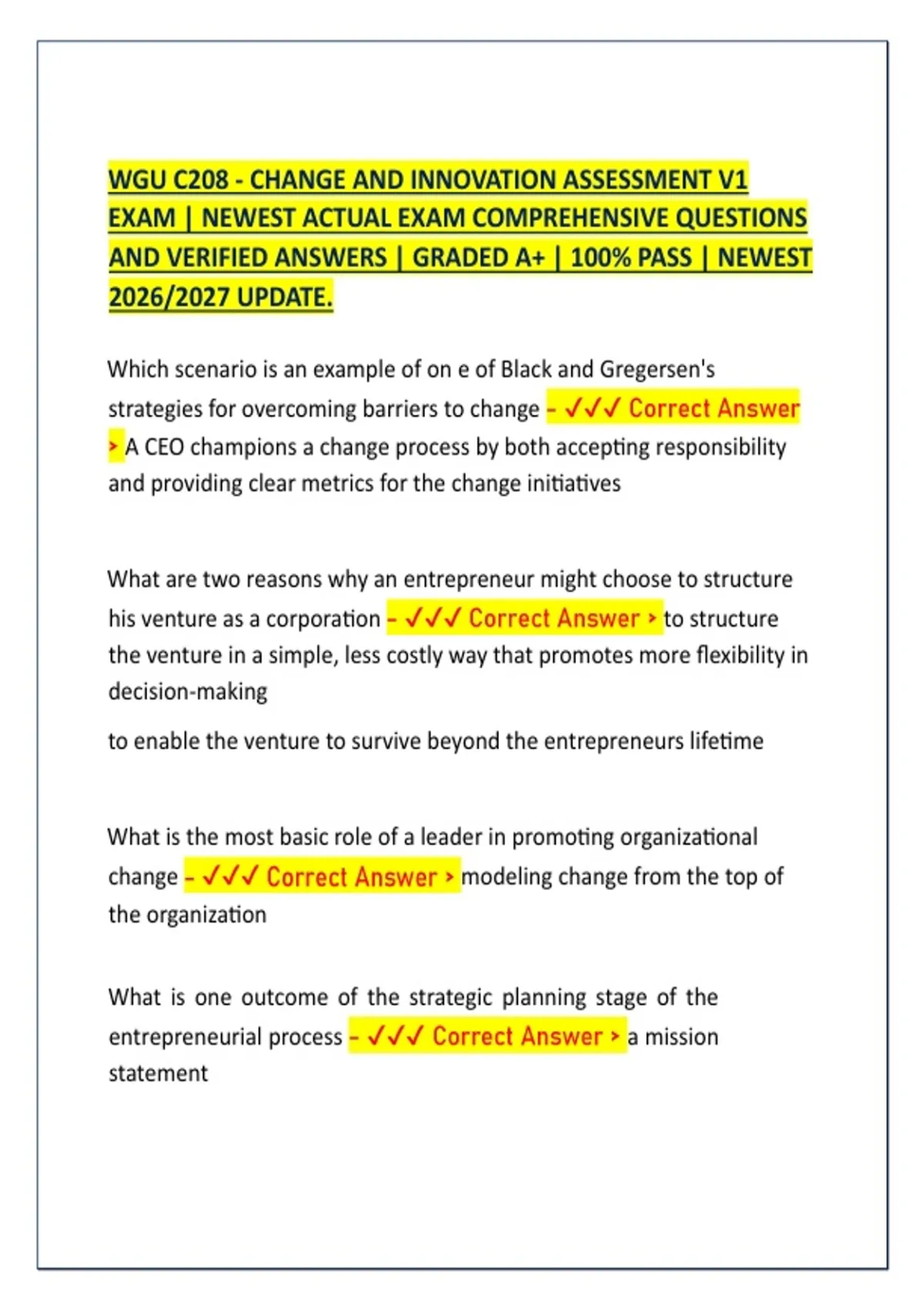 WGU C208 - CHANGE AND INNOVATION ASSESSMENT V1 EXAM | NEWEST ACTUAL EXAM COMPREHENSIVE QUESTIONS AND VERIFIED ANSWERS | GRADED A+ | 100% PASS | NEWEST 2026/2027 UPDATE.

Which scenario is an example of on e of Black and Gregersen's strategies for overcoming barriers to change - ✓✓✓ Correct Answer > A CEO champions a change process by both accepting responsibility and providing clear metrics for the change initiatives

What are two reasons why an entrepreneur might choose to structure his venture as a corporation - ✓✓✓ Correct Answer > to structure the venture in a simple, less costly way that promotes more flexibility in decision-making

to enable the venture to survive beyond the entrepreneurs lifetime

What is the most basic role of a leader in promoting organizational change - ✓✓✓ Correct Answer > modeling change from the top of the organization

What is one outcome of the strategic planning stage of the entrepreneurial process - ✓✓✓ Correct Answer > a mission statement